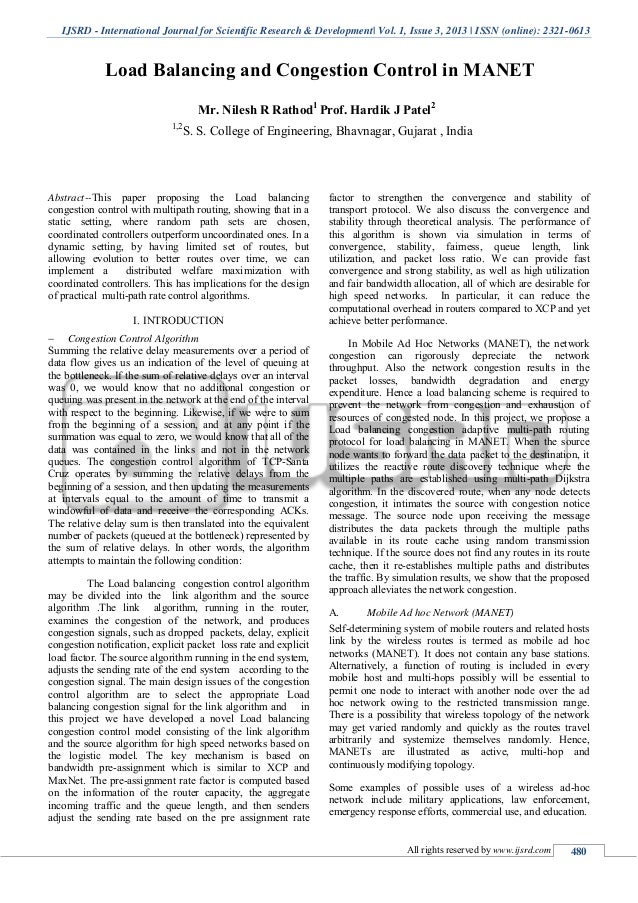 IJSRD - International Journal for Scientific Research & Development| Vol. 1, Issue 3, 2013 | ISSN (online): 2321-0613

Load Balancing and Congestion Control in MANET

Mr. Nilesh R Rathod$^1$ Prof. Hardik J Patel$^2$

$^{1,2}$S. S. College of Engineering, Bhavnagar, Gujarat , India

Abstract--This paper proposing the Load balancing congestion control with multipath routing, showing that in a static setting, where random path sets are chosen, coordinated controllers outperform uncoordinated ones. In a dynamic setting, by having limited set of routes, but allowing evolution to better routes over time, we can implement a distributed welfare maximization with coordinated controllers. This has implications for the design of practical multi-path rate control algorithms.

I. INTRODUCTION

– Congestion Control Algorithm

Summing the relative delay measurements over a period of data flow gives us an indication of the level of queuing at the bottleneck. If the sum of relative delays over an interval was 0, we would know that no additional congestion or queuing was present in the network at the end of the interval with respect to the beginning. Likewise, if we were to sum from the beginning of a session, and at any point if the summation was equal to zero, we would know that all of the data was contained in the links and not in the network queues. The congestion control algorithm of TCP-Santa Cruz operates by summing the relative delays from the beginning of a session, and then updating the measurements at intervals equal to the amount of time to transmit a windowful of data and receive the corresponding ACKs. The relative delay sum is then translated into the equivalent number of packets (queued at the bottleneck) represented by the sum of relative delays. In other words, the algorithm attempts to maintain the following condition:

The Load balancing congestion control algorithm may be divided into the link algorithm and the source algorithm .The link algorithm, running in the router, examines the congestion of the network, and produces congestion signals, such as dropped packets, delay, explicit congestion notification, explicit packet loss rate and explicit load factor. The source algorithm running in the end system, adjusts the sending rate of the end system according to the congestion signal. The main design issues of the congestion control algorithm are to select the appropriate Load balancing congestion signal for the link algorithm and in this project we have developed a novel Load balancing congestion control model consisting of the link algorithm and the source algorithm for high speed networks based on the logistic model. The key mechanism is based on bandwidth pre-assignment which is similar to XCP and MaxNet. The pre-assignment rate factor is computed based on the information of the router capacity, the aggregate incoming traffic and the queue length, and then senders adjust the sending rate based on the pre assignment rate factor to strengthen the convergence and stability of transport protocol. We also discuss the convergence and stability through theoretical analysis. The performance of this algorithm is shown via simulation in terms of convergence, stability, fairness, queue length, link utilization, and packet loss ratio. We can provide fast convergence and strong stability, as well as high utilization and fair bandwidth allocation, all of which are desirable for high speed networks. In particular, it can reduce the computational overhead in routers compared to XCP and yet achieve better performance.

In Mobile Ad Hoc Networks (MANET), the network congestion can rigorously depreciate the network throughput. Also the network congestion results in the packet losses, bandwidth degradation and energy expenditure. Hence a load balancing scheme is required to prevent the network from congestion and exhaustion of resources of congested node. In this project, we propose a Load balancing congestion adaptive multi-path routing protocol for load balancing in MANET. When the source node wants to forward the data packet to the destination, it utilizes the reactive route discovery technique where the multiple paths are established using multi-path Dijkstra algorithm. In the discovered route, when any node detects congestion, it intimates the source with congestion notice message. The source node upon receiving the message distributes the data packets through the multiple paths available in its route cache using random transmission technique. If the source does not find any routes in its route cache, then it re-establishes multiple paths and distributes the traffic. By simulation results, we show that the proposed approach alleviates the network congestion.

A. Mobile Ad hoc Network (MANET)

Self-determining system of mobile routers and related hosts link by the wireless routes is termed as mobile ad hoc networks (MANET). It does not contain any base stations. Alternatively, a function of routing is included in every mobile host and multi-hops possibly will be essential to permit one node to interact with another node over the ad hoc network owing to the restricted transmission range. There is a possibility that wireless topology of the network may get varied randomly and quickly as the routes travel arbitrarily and systemize themselves randomly. Hence, MANETs are illustrated as active, multi-hop and continuously modifying topology.

Some examples of possible uses of a wireless ad-hoc network include military applications, law enforcement, emergency response efforts, commercial use, and education.

All rights reserved by www.ijsrd.com 480